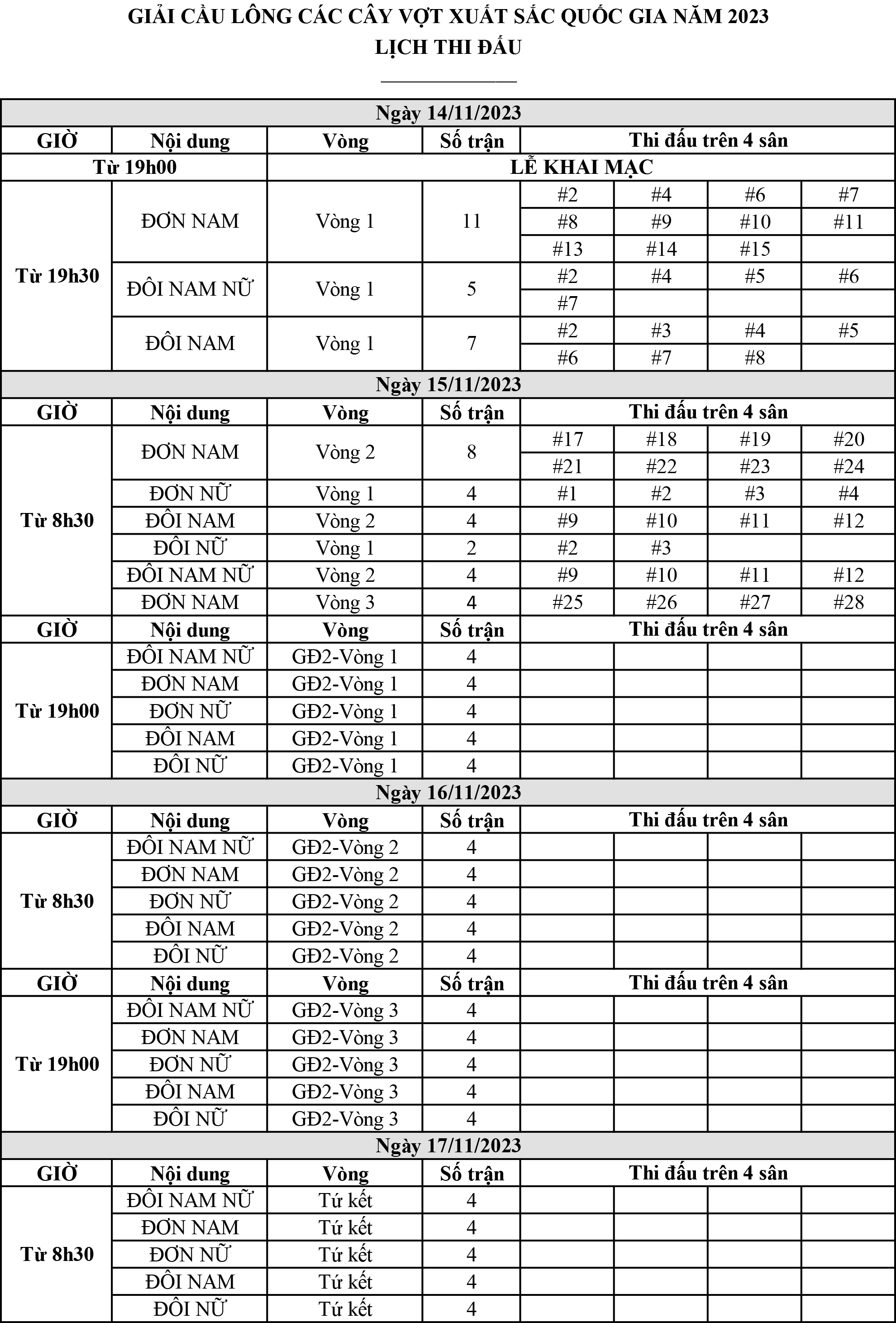 GIẢI CẦU LÔNG CÁC CÂY VỢT XUẤT SẮC QUỐC GIA NĂM 2023
LỊCH THI ĐẤU

| Ngày 14/11/2023 | | | | | | | |
|---|---|---|---|---|---|---|---|
| GIỜ | Nội dung | Vòng | Số trận | Thi đấu trên 4 sân | | | |
| Từ 19h00 | | LỄ KHAI MẠC | | | | | |
| Từ 19h30 | ĐƠN NAM | Vòng 1 | 11 | #2 | #4 | #6 | #7 |
| | | | | #8 | #9 | #10 | #11 |
| | | | | #13 | #14 | #15 | |
| | ĐÔI NAM NỮ | Vòng 1 | 5 | #2 | #4 | #5 | #6 |
| | | | | #7 | | | |
| | ĐÔI NAM | Vòng 1 | 7 | #2 | #3 | #4 | #5 |
| | | | | #6 | #7 | #8 | |
| Ngày 15/11/2023 | | | | | | | |
| GIỜ | Nội dung | Vòng | Số trận | Thi đấu trên 4 sân | | | |
| Từ 8h30 | ĐƠN NAM | Vòng 2 | 8 | #17 | #18 | #19 | #20 |
| | | | | #21 | #22 | #23 | #24 |
| | ĐƠN NỮ | Vòng 1 | 4 | #1 | #2 | #3 | #4 |
| | ĐÔI NAM | Vòng 2 | 4 | #9 | #10 | #11 | #12 |
| | ĐÔI NỮ | Vòng 1 | 2 | #2 | #3 | | |
| | ĐÔI NAM NỮ | Vòng 2 | 4 | #9 | #10 | #11 | #12 |
| | ĐƠN NAM | Vòng 3 | 4 | #25 | #26 | #27 | #28 |
| GIỜ | Nội dung | Vòng | Số trận | Thi đấu trên 4 sân | | | |
| Từ 19h00 | ĐÔI NAM NỮ | GĐ2-Vòng 1 | 4 | | | | |
| | ĐƠN NAM | GĐ2-Vòng 1 | 4 | | | | |
| | ĐƠN NỮ | GĐ2-Vòng 1 | 4 | | | | |
| | ĐÔI NAM | GĐ2-Vòng 1 | 4 | | | | |
| | ĐÔI NỮ | GĐ2-Vòng 1 | 4 | | | | |
| Ngày 16/11/2023 | | | | | | | |
| GIỜ | Nội dung | Vòng | Số trận | Thi đấu trên 4 sân | | | |
| Từ 8h30 | ĐÔI NAM NỮ | GĐ2-Vòng 2 | 4 | | | | |
| | ĐƠN NAM | GĐ2-Vòng 2 | 4 | | | | |
| | ĐƠN NỮ | GĐ2-Vòng 2 | 4 | | | | |
| | ĐÔI NAM | GĐ2-Vòng 2 | 4 | | | | |
| | ĐÔI NỮ | GĐ2-Vòng 2 | 4 | | | | |
| GIỜ | Nội dung | Vòng | Số trận | Thi đấu trên 4 sân | | | |
| Từ 19h00 | ĐÔI NAM NỮ | GĐ2-Vòng 3 | 4 | | | | |
| | ĐƠN NAM | GĐ2-Vòng 3 | 4 | | | | |
| | ĐƠN NỮ | GĐ2-Vòng 3 | 4 | | | | |
| | ĐÔI NAM | GĐ2-Vòng 3 | 4 | | | | |
| | ĐÔI NỮ | GĐ2-Vòng 3 | 4 | | | | |
| Ngày 17/11/2023 | | | | | | | |
| GIỜ | Nội dung | Vòng | Số trận | Thi đấu trên 4 sân | | | |
| Từ 8h30 | ĐÔI NAM NỮ | Tứ kết | 4 | | | | |
| | ĐƠN NAM | Tứ kết | 4 | | | | |
| | ĐƠN NỮ | Tứ kết | 4 | | | | |
| | ĐÔI NAM | Tứ kết | 4 | | | | |
| | ĐÔI NỮ | Tứ kết | 4 | | | | |